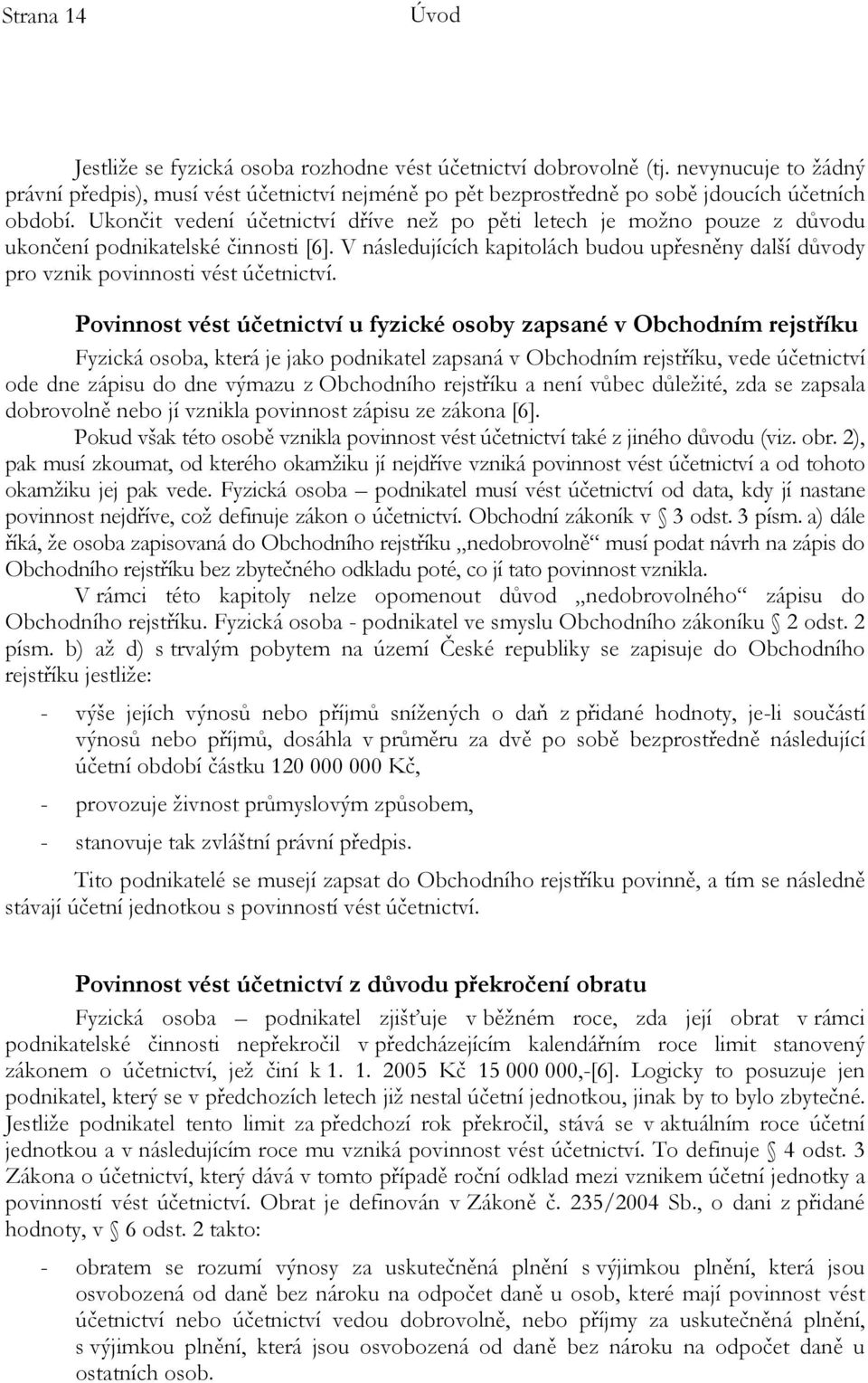 Strana 14 Úvod

Jestliže se fyzická osoba rozhodne vést účetnictví dobrovolně (tj. nevynucuje to žádný právní předpis), musí vést účetnictví nejméně po pět bezprostředně po sobě jdoucích účetních období. Ukončit vedení účetnictví dříve než po pěti letech je možno pouze z důvodu ukončení podnikatelské činnosti [6]. V následujících kapitolách budou upřesněny další důvody pro vznik povinnosti vést účetnictví.

Povinnost vést účetnictví u fyzické osoby zapsané v Obchodním rejstříku

Fyzická osoba, která je jako podnikatel zapsaná v Obchodním rejstříku, vede účetnictví ode dne zápisu do dne výmazu z Obchodního rejstříku a není vůbec důležité, zda se zapsala dobrovolně nebo jí vznikla povinnost zápisu ze zákona [6].

Pokud však této osobě vznikla povinnost vést účetnictví také z jiného důvodu (viz. obr. 2), pak musí zkoumat, od kterého okamžiku jí nejdříve vzniká povinnost vést účetnictví a od tohoto okamžiku jej pak vede. Fyzická osoba – podnikatel musí vést účetnictví od data, kdy jí nastane povinnost nejdříve, což definuje zákon o účetnictví. Obchodní zákoník v § 3 odst. 3 písm. a) dále říká, že osoba zapisovaná do Obchodního rejstříku „nedobrovolně“ musí podat návrh na zápis do Obchodního rejstříku bez zbytečného odkladu poté, co jí tato povinnost vznikla.

V rámci této kapitoly nelze opomenout důvod „nedobrovolného“ zápisu do Obchodního rejstříku. Fyzická osoba - podnikatel ve smyslu Obchodního zákoníku § 2 odst. 2 písm. b) až d) s trvalým pobytem na území České republiky se zapisuje do Obchodního rejstříku jestliže:

- výše jejích výnosů nebo příjmů snížených o daň z přidané hodnoty, je-li součástí výnosů nebo příjmů, dosáhla v průměru za dvě po sobě bezprostředně následující účetní období částku 120 000 000 Kč,

- provozuje živnost průmyslovým způsobem,

- stanovuje tak zvláštní právní předpis.

Tito podnikatelé se musejí zapsat do Obchodního rejstříku povinně, a tím se následně stávají účetní jednotkou s povinností vést účetnictví.

Povinnost vést účetnictví z důvodu překročení obratu

Fyzická osoba – podnikatel zjišťuje v běžném roce, zda její obrat v rámci podnikatelské činnosti nepřekročil v předcházejícím kalendářním roce limit stanovený zákonem o účetnictví, jež činí k 1. 1. 2005 Kč 15 000 000,-[6]. Logicky to posuzuje jen podnikatel, který se v předchozích letech již nestal účetní jednotkou, jinak by to bylo zbytečné. Jestliže podnikatel tento limit za předchozí rok překročil, stává se v aktuálním roce účetní jednotkou a v následujícím roce mu vzniká povinnost vést účetnictví. To definuje § 4 odst. 3 Zákona o účetnictví, který dává v tomto případě roční odklad mezi vznikem účetní jednotky a povinností vést účetnictví. Obrat je definován v Zákoně č. 235/2004 Sb., o dani z přidané hodnoty, v § 6 odst. 2 takto:

- obratem se rozumí výnosy za uskutečněná plnění s výjimkou plnění, která jsou osvobozená od daně bez nároku na odpočet daně u osob, které mají povinnost vést účetnictví nebo účetnictví vedou dobrovolně, nebo příjmy za uskutečněná plnění, s výjimkou plnění, která jsou osvobozená od daně bez nároku na odpočet daně u ostatních osob.